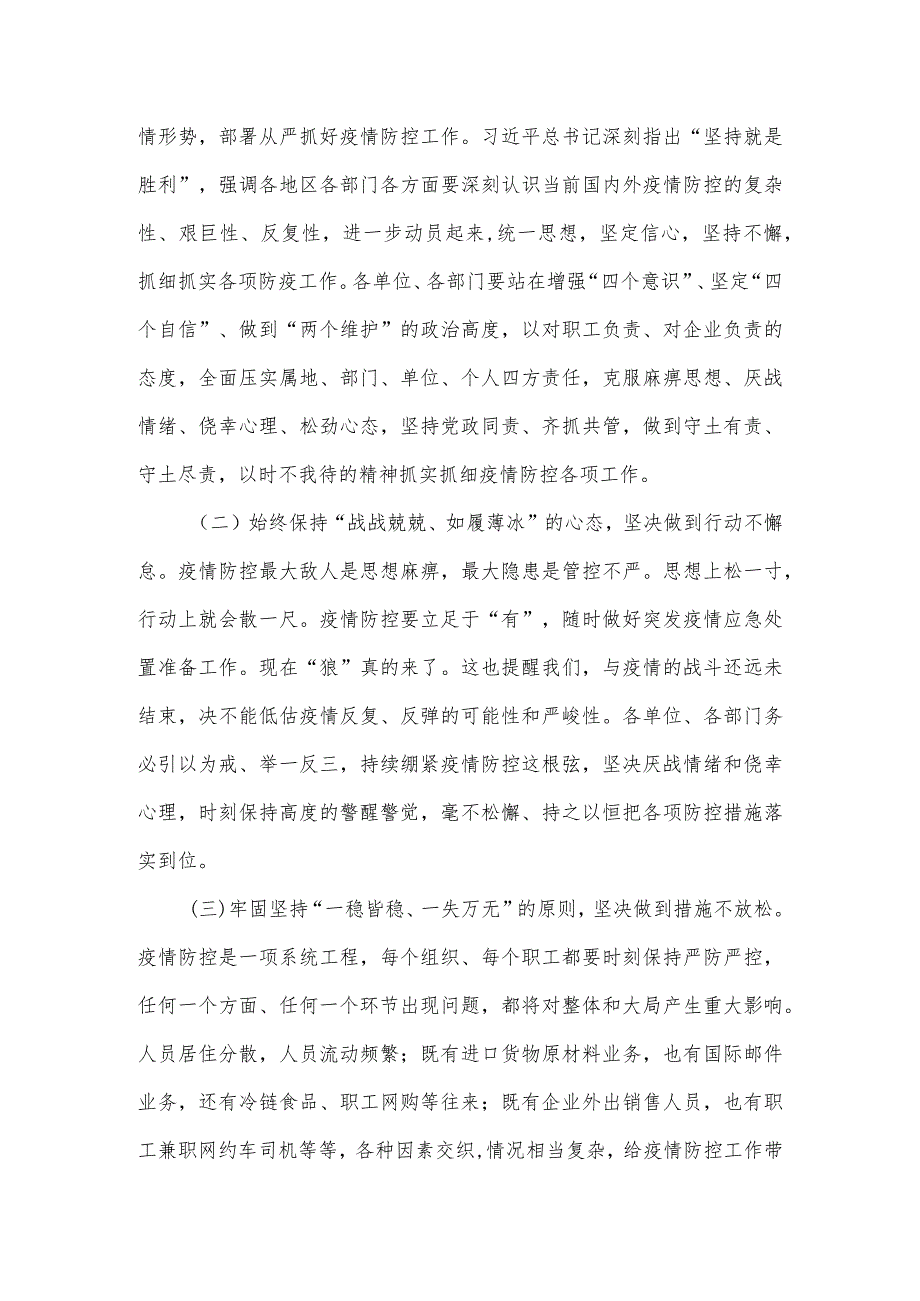 情形势，部署从严抓好疫情防控工作。习近平总书记深刻指出“坚持就是胜利”，强调各地区各部门各方面要深刻认识当前国内外疫情防控的复杂性、艰巨性、反复性，进一步动员起来，统一思想，坚定信心，坚持不懈，抓细抓实各项防疫工作。各单位、各部门要站在增强“四个意识”、坚定“四个自信”、做到“两个维护”的政治高度，以对职工负责、对企业负责的态度，全面压实属地、部门、单位、个人四方责任，克服麻痹思想、厌战情绪、侥幸心理、松劲心态，坚持党政同责、齐抓共管，做到守土有责、守土尽责，以时不我待的精神抓实抓细疫情防控各项工作。

（二）始终保持“战战兢兢、如履薄冰”的心态，坚决做到行动不懈怠。疫情防控最大敌人是思想麻痹，最大隐患是管控不严。思想上松一寸，行动上就会散一尺。疫情防控要立足于“有”，随时做好突发疫情应急处置准备工作。现在“狼”真的来了。这也提醒我们，与疫情的战斗还远未结束，决不能低估疫情反复、反弹的可能性和严峻性。各单位、各部门务必引以为戒、举一反三，持续绷紧疫情防控这根弦，坚决厌战情绪和侥幸心理，时刻保持高度的警醒警觉，毫不松懈、持之以恒把各项防控措施落实到位。

(三)牢固坚持“一稳皆稳、一失万无”的原则，坚决做到措施不放松。疫情防控是一项系统工程，每个组织、每个职工都要时刻保持严防严控，任何一个方面、任何一个环节出现问题，都将对整体和大局产生重大影响。人员居住分散，人员流动频繁；既有进口货物原材料业务，也有国际邮件业务，还有冷链食品、职工网购等往来；既有企业外出销售人员，也有职工兼职网约车司机等等，各种因素交织，情况相当复杂，给疫情防控工作带